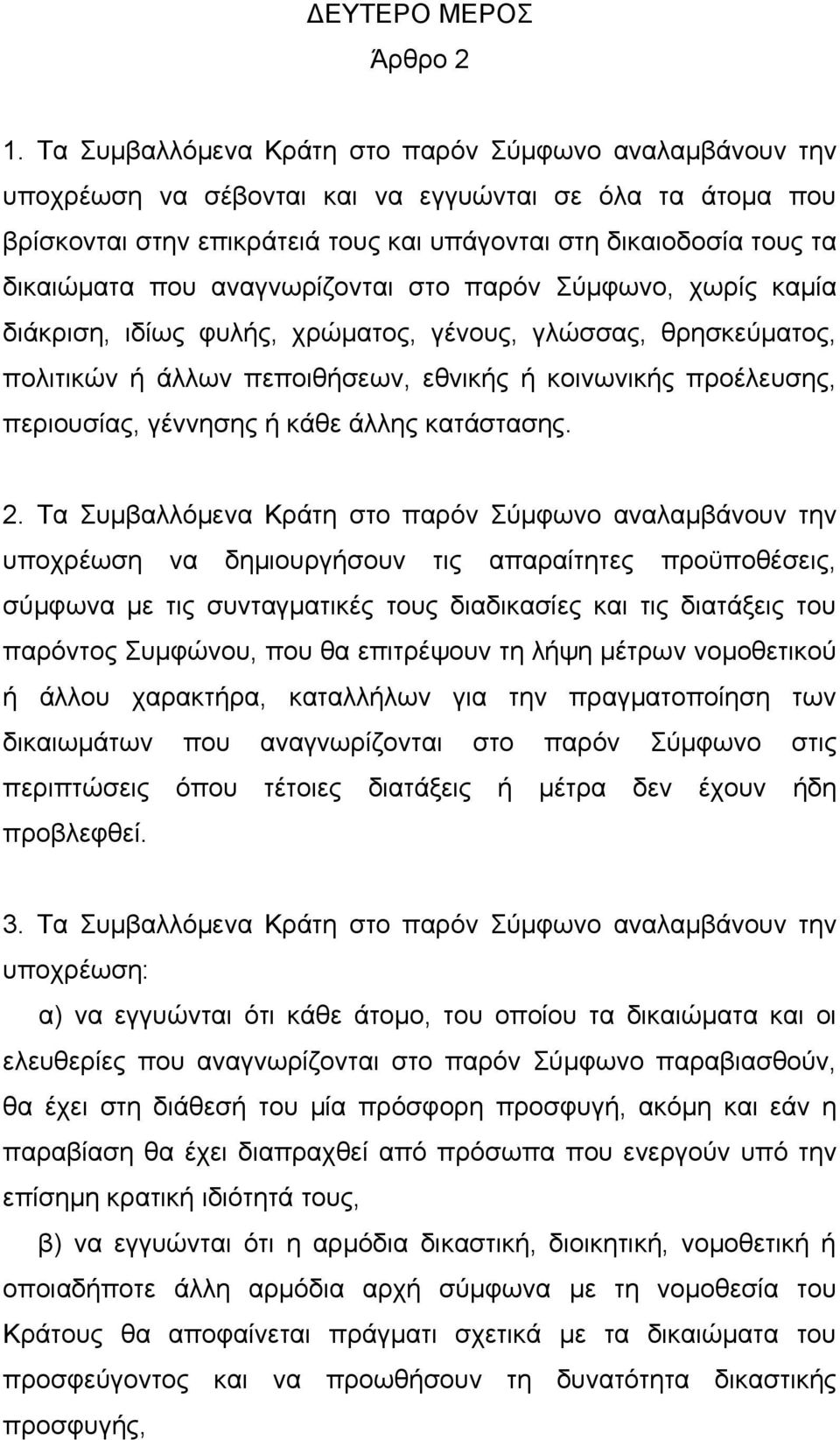 ΔΕΥΤΕΡΟ ΜΕΡΟΣ
Άρθρο 2

1. Τα Συμβαλλόμενα Κράτη στο παρόν Σύμφωνο αναλαμβάνουν την υποχρέωση να σέβονται και να εγγυώνται σε όλα τα άτομα που βρίσκονται στην επικράτειά τους και υπάγονται στη δικαιοδοσία τους τα δικαιώματα που αναγνωρίζονται στο παρόν Σύμφωνο, χωρίς καμία διάκριση, ιδίως φυλής, χρώματος, γένους, γλώσσας, θρησκεύματος, πολιτικών ή άλλων πεποιθήσεων, εθνικής ή κοινωνικής προέλευσης, περιουσίας, γέννησης ή κάθε άλλης κατάστασης.

2. Τα Συμβαλλόμενα Κράτη στο παρόν Σύμφωνο αναλαμβάνουν την υποχρέωση να δημιουργήσουν τις απαραίτητες προϋποθέσεις, σύμφωνα με τις συνταγματικές τους διαδικασίες και τις διατάξεις του παρόντος Συμφώνου, που θα επιτρέψουν τη λήψη μέτρων νομοθετικού ή άλλου χαρακτήρα, καταλλήλων για την πραγματοποίηση των δικαιωμάτων που αναγνωρίζονται στο παρόν Σύμφωνο στις περιπτώσεις όπου τέτοιες διατάξεις ή μέτρα δεν έχουν ήδη προβλεφθεί.

3. Τα Συμβαλλόμενα Κράτη στο παρόν Σύμφωνο αναλαμβάνουν την υποχρέωση:

α) να εγγυώνται ότι κάθε άτομο, του οποίου τα δικαιώματα και οι ελευθερίες που αναγνωρίζονται στο παρόν Σύμφωνο παραβιασθούν, θα έχει στη διάθεσή του μία πρόσφορη προσφυγή, ακόμη και εάν η παραβίαση θα έχει διαπραχθεί από πρόσωπα που ενεργούν υπό την επίσημη κρατική ιδιότητά τους,

β) να εγγυώνται ότι η αρμόδια δικαστική, διοικητική, νομοθετική ή οποιαδήποτε άλλη αρμόδια αρχή σύμφωνα με τη νομοθεσία του Κράτους θα αποφαίνεται πράγματι σχετικά με τα δικαιώματα του προσφεύγοντος και να προωθήσουν τη δυνατότητα δικαστικής προσφυγής,